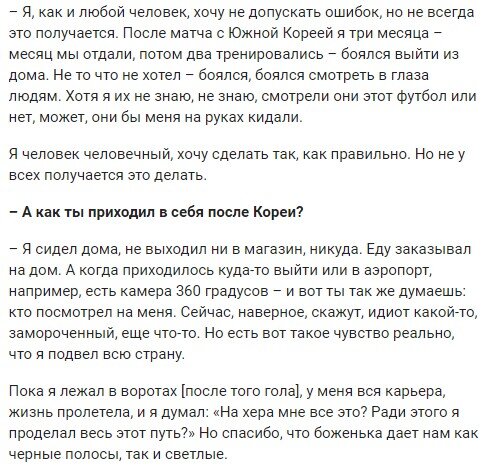 – Я, как и любой человек, хочу не допускать ошибок, но не всегда это получается. После матча с Южной Кореей я три месяца – месяц мы отдали, потом два тренировались – боялся выйти из дома. Не то что не хотел – боялся, боялся смотреть в глаза людям. Хотя я их не знаю, не знаю, смотрели они этот футбол или нет, может, они бы меня на руках кидали.

Я человек человечный, хочу сделать так, как правильно. Но не у всех получается это делать.

– А как ты приходил в себя после Кореи?

– Я сидел дома, не выходил ни в магазин, никуда. Еду заказывал на дом. А когда приходилось куда-то выйти или в аэропорт, например, есть камера 360 градусов – и вот ты так же думаешь: кто посмотрел на меня. Сейчас, наверное, скажут, идиот какой-то, замороченный, еще что-то. Но есть вот такое чувство реально, что я подвел всю страну.

Пока я лежал в воротах [после того гола], у меня вся карьера, жизнь пролетела, и я думал: «На хера мне все это? Ради этого я проделал весь этот путь?» Но спасибо, что боженька дает нам как черные полосы, так и светлые.